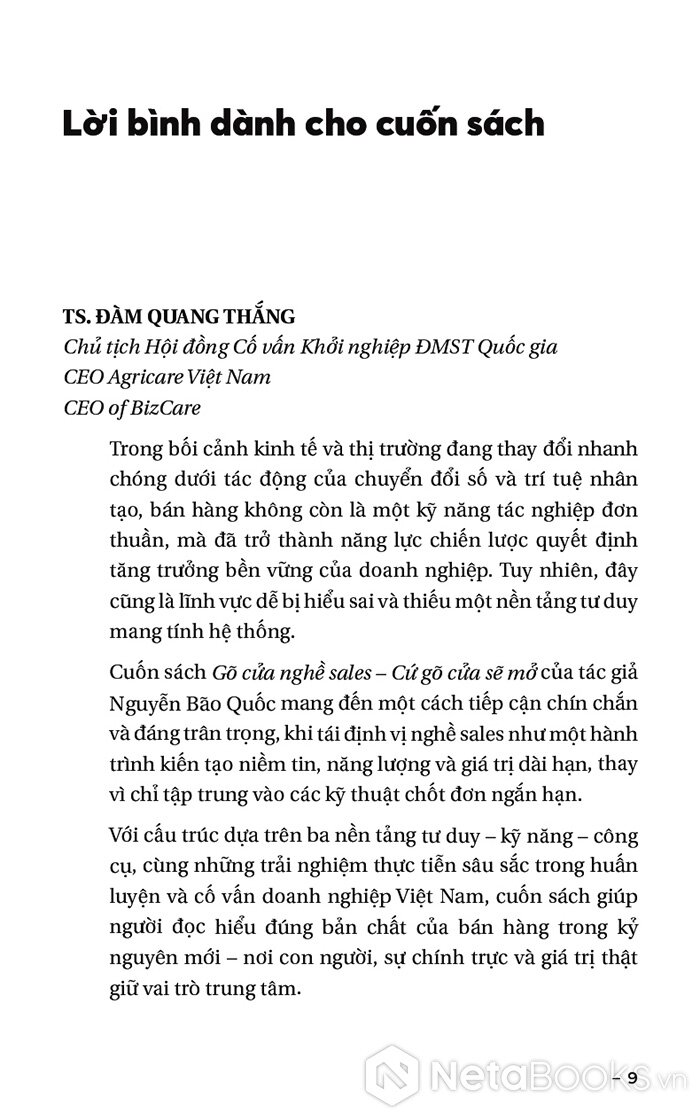 Lời bình dành cho cuốn sách

TS. ĐÀM QUANG THẮNG
Chủ tịch Hội đồng Cố vấn Khởi nghiệp ĐMST Quốc gia
CEO Agricare Việt Nam
CEO of BizCare

Trong bối cảnh kinh tế và thị trường đang thay đổi nhanh chóng dưới tác động của chuyển đổi số và trí tuệ nhân tạo, bán hàng không còn là một kỹ năng tác nghiệp đơn thuần, mà đã trở thành năng lực chiến lược quyết định tăng trưởng bền vững của doanh nghiệp. Tuy nhiên, đây cũng là lĩnh vực dễ bị hiểu sai và thiếu một nền tảng tư duy mang tính hệ thống.

Cuốn sách Gõ cửa nghề sales – Cứ gõ cửa sẽ mở của tác giả Nguyễn Bão Quốc mang đến một cách tiếp cận chín chắn và đáng trân trọng, khi tái định vị nghề sales như một hành trình kiến tạo niềm tin, năng lượng và giá trị dài hạn, thay vì chỉ tập trung vào các kỹ thuật chốt đơn ngắn hạn.

Với cấu trúc dựa trên ba nền tảng tư duy – kỹ năng – công cụ, cùng những trải nghiệm thực tiễn sâu sắc trong huấn luyện và cố vấn doanh nghiệp Việt Nam, cuốn sách giúp người đọc hiểu đúng bản chất của bán hàng trong kỷ nguyên mới – nơi con người, sự chính trực và giá trị thật giữ vai trò trung tâm.

NetaBooks.vn

– 9